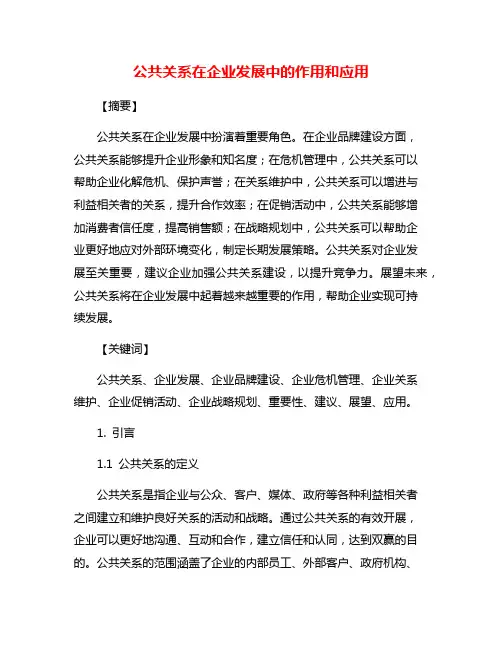 公共关系在企业发展中的作用和应用

【摘要】

公共关系在企业发展中扮演着重要角色。在企业品牌建设方面，公共关系能够提升企业形象和知名度；在危机管理中，公共关系可以帮助企业化解危机、保护声誉；在关系维护中，公共关系可以增进与利益相关者的关系，提升合作效率；在促销活动中，公共关系能够增加消费者信任度，提高销售额；在战略规划中，公共关系可以帮助企业更好地应对外部环境变化，制定长期发展策略。公共关系对企业发展至关重要，建议企业加强公共关系建设，以提升竞争力。展望未来，公共关系将在企业发展中起着越来越重要的作用，帮助企业实现可持续发展。

【关键词】

公共关系、企业发展、企业品牌建设、企业危机管理、企业关系维护、企业促销活动、企业战略规划、重要性、建议、展望、应用。

1. 引言

1.1 公共关系的定义

公共关系是指企业与公众、客户、媒体、政府等各种利益相关者之间建立和维护良好关系的活动和战略。通过公共关系的有效开展，企业可以更好地沟通、互动和合作，建立信任和认同，达到双赢的目的。公共关系的范围涵盖了企业的内部员工、外部客户、政府机构、